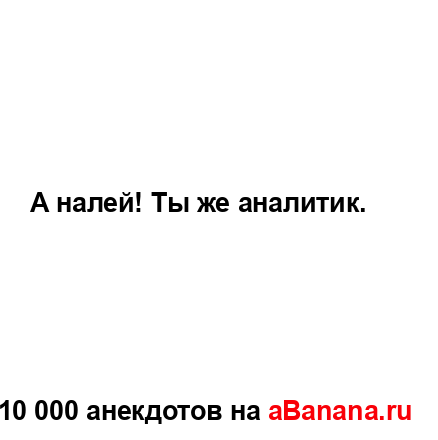 А налей! Ты же аналитик.

10 000 анекдотов на aBanana.ru